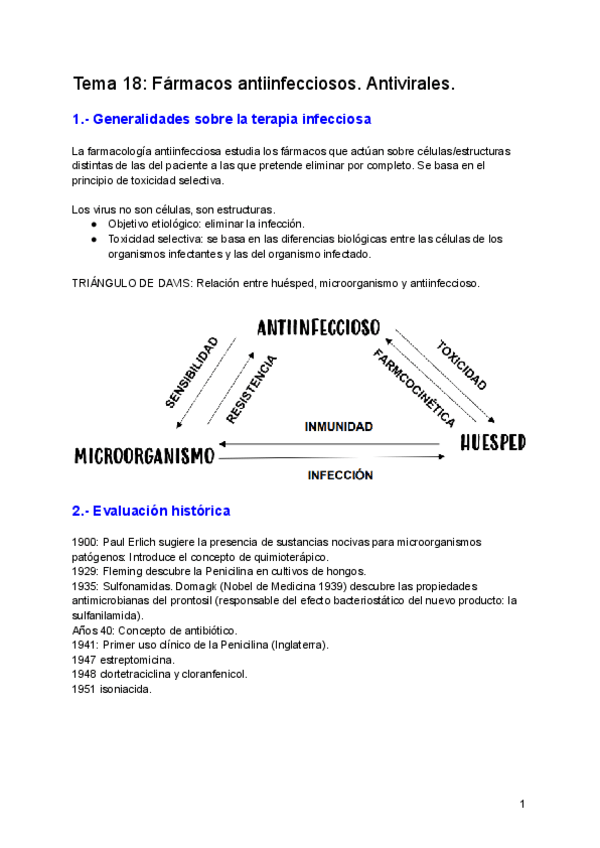 Tema 18: Fármacos antiinfecciosos. Antivirales.

1.- Generalidades sobre la terapia infecciosa

La farmacología antiinfecciosa estudia los fármacos que actúan sobre células/estructuras distintas de las del paciente a las que pretende eliminar por completo. Se basa en el principio de toxicidad selectiva.

Los virus no son células, son estructuras.
● Objetivo etiológico: eliminar la infección.
● Toxicidad selectiva: se basa en las diferencias biológicas entre las células de los organismos infectantes y las del organismo infectado.

TRIÁNGULO DE DAVIS: Relación entre huésped, microorganismo y antiinfeccioso.

ANTIINFECCIOSO
SENSIBILIDAD
RESISTENCIA
FARMCOCINÉTICA
TOXICIDAD
INMUNIDAD
MICROORGANISMO
HUESPED
INFECCIÓN

2.- Evaluación histórica

1900: Paul Erlich sugiere la presencia de sustancias nocivas para microorganismos patógenos: Introduce el concepto de quimioterápico.
1929: Fleming descubre la Penicilina en cultivos de hongos.
1935: Sulfonamidas. Domagk (Nobel de Medicina 1939) descubre las propiedades antimicrobianas del prontosil (responsable del efecto bacteriostático del nuevo producto: la sulfanilamida).
Años 40: Concepto de antibiótico.
1941: Primer uso clínico de la Penicilina (Inglaterra).
1947 estreptomicina.
1948 clortetraciclina y cloranfenicol.
1951 isoniacida.

1